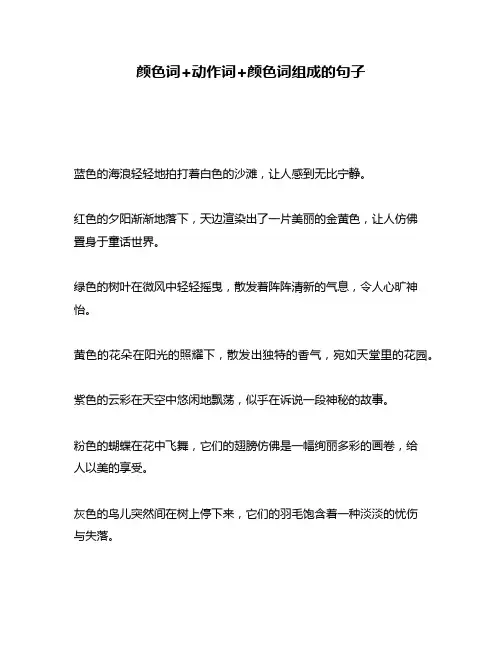 颜色词+动作词+颜色词组成的句子

蓝色的海浪轻轻地拍打着白色的沙滩，让人感到无比宁静。

红色的夕阳渐渐地落下，天边渲染出了一片美丽的金黄色，让人仿佛置身于童话世界。

绿色的树叶在微风中轻轻摇曳，散发着阵阵清新的气息，令人心旷神怡。

黄色的花朵在阳光的照耀下，散发出独特的香气，宛如天堂里的花园。

紫色的云彩在天空中悠闲地飘荡，似乎在诉说一段神秘的故事。

粉色的蝴蝶在花中飞舞，它们的翅膀仿佛是一幅绚丽多彩的画卷，给人以美的享受。

灰色的鸟儿突然间在树上停下来，它们的羽毛饱含着一种淡淡的忧伤与失落。